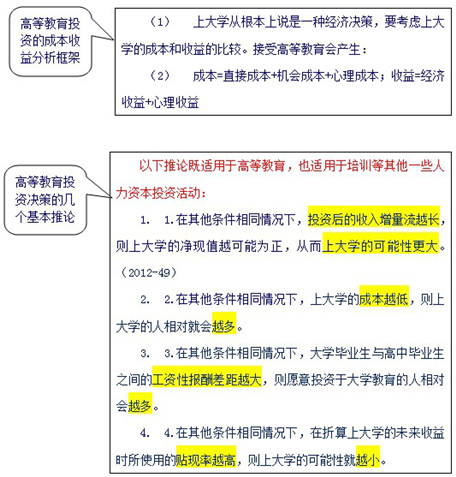 高等教育投资的成本收益分析框架

（1） 上大学从根本上说是一种经济决策，要考虑上大学的成本和收益的比较。接受高等教育会产生：

（2） 成本=直接成本+机会成本+心理成本；收益=经济收益+心理收益

高等教育投资决策的几个基本推论

以下推论既适用于高等教育，也适用于培训等其他一些人力资本投资活动：

1. 1.在其他条件相同情况下，投资后的收入增量流越长，则上大学的净现值越可能为正，从而上大学的可能性更大。（2012-49）

2. 2.在其他条件相同情况下，上大学的成本越低，则上大学的人相对就会越多。

3. 3.在其他条件相同情况下，大学毕业生与高中毕业生之间的工资性报酬差距越大，则愿意投资于大学教育的人相对会越多。

4. 4.在其他条件相同情况下，在折算上大学的未来收益时所使用的贴现率越高，则上大学的可能性就越小。